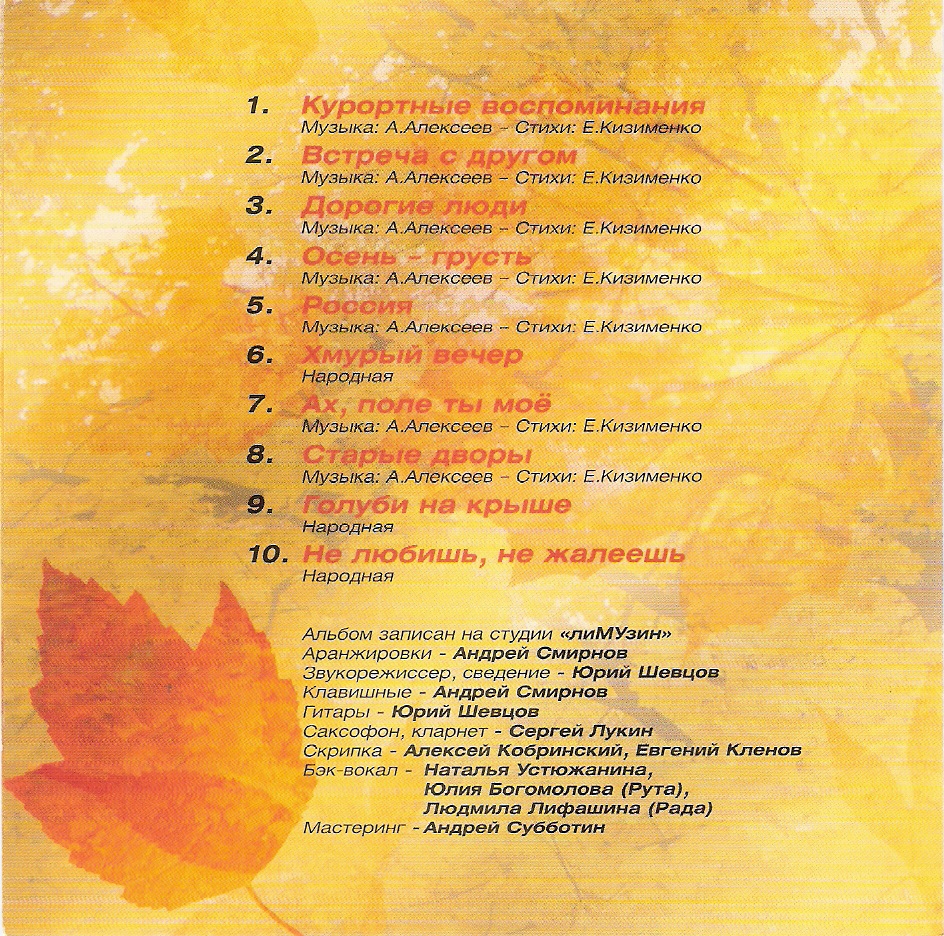 1. Курортные воспоминания
Музыка: А.Алексеев – Стихи: Е.Кизименко

2. Встреча с другом
Музыка: А.Алексеев – Стихи: Е.Кизименко

3. Дорогие люди
Музыка: А.Алексеев – Стихи: Е.Кизименко

4. Осень - грусть
Музыка: А.Алексеев – Стихи: Е.Кизименко

5. Россия
Музыка: А.Алексеев – Стихи: Е.Кизименко

6. Хмурый вечер
Народная

7. Ах, поле ты моё
Музыка: А.Алексеев – Стихи: Е.Кизименко

8. Старые дворы
Музыка: А.Алексеев – Стихи: Е.Кизименко

9. Голуби на крыше
Народная

10. Не любишь, не жалеешь
Народная

Альбом записан на студии «лиМУзин»
Аранжировки - Андрей Смирнов
Звукорежиссер, сведение - Юрий Шевцов
Клавишные - Андрей Смирнов
Гитары - Юрий Шевцов
Саксофон, кларнет - Сергей Лукин
Скрипка - Алексей Кобринский, Евгений Кленов
Бэк-вокал - Наталья Устюжанина, Юлия Богомолова (Рута), Людмила Лифашина (Рада)
Мастеринг - Андрей Субботин